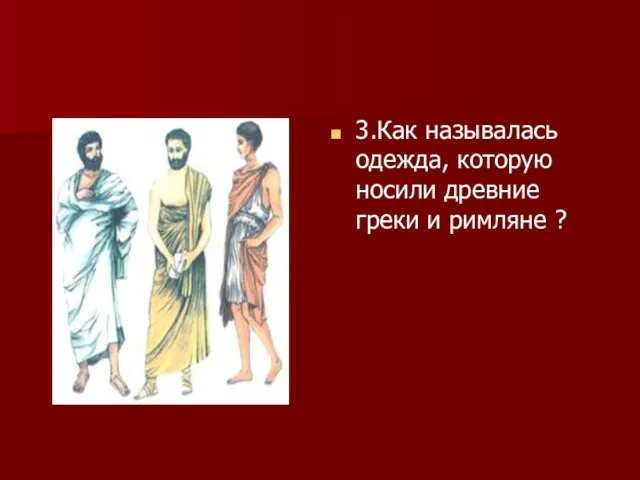 3.Как называлась одежда, которую носили древние греки и римляне ?